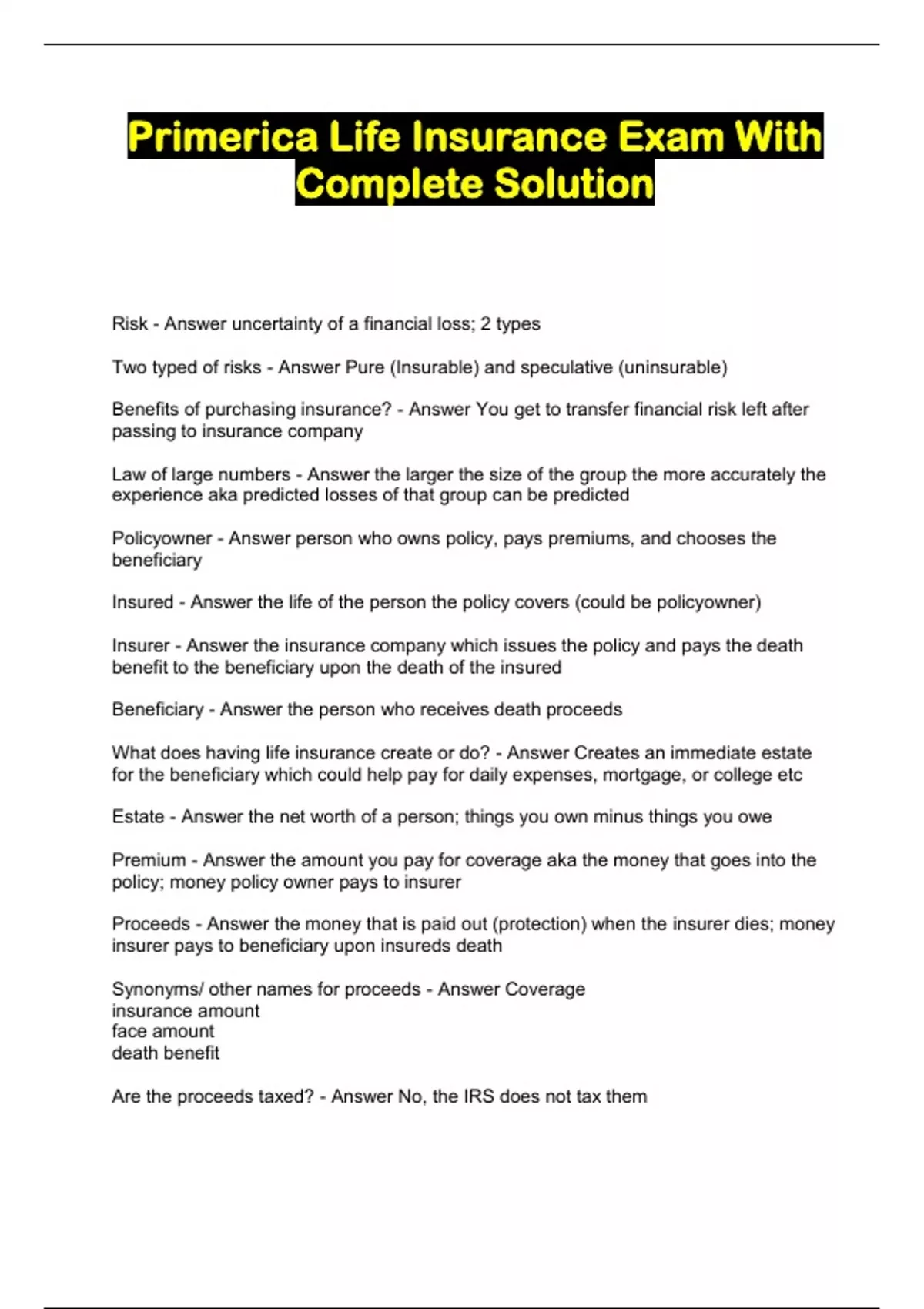 Primerica Life Insurance Exam With Complete Solution

Risk - Answer uncertainty of a financial loss; 2 types

Two typed of risks - Answer Pure (Insurable) and speculative (uninsurable)

Benefits of purchasing insurance? - Answer You get to transfer financial risk left after passing to insurance company

Law of large numbers - Answer the larger the size of the group the more accurately the experience aka predicted losses of that group can be predicted

Policyowner - Answer person who owns policy, pays premiums, and chooses the beneficiary

Insured - Answer the life of the person the policy covers (could be policyowner)

Insurer - Answer the insurance company which issues the policy and pays the death benefit to the beneficiary upon the death of the insured

Beneficiary - Answer the person who receives death proceeds

What does having life insurance create or do? - Answer Creates an immediate estate for the beneficiary which could help pay for daily expenses, mortgage, or college etc

Estate - Answer the net worth of a person; things you own minus things you owe

Premium - Answer the amount you pay for coverage aka the money that goes into the policy; money policy owner pays to insurer

Proceeds - Answer the money that is paid out (protection) when the insurer dies; money insurer pays to beneficiary upon insureds death

Synonyms/ other names for proceeds - Answer Coverage
insurance amount
face amount
death benefit

Are the proceeds taxed? - Answer No, the IRS does not tax them